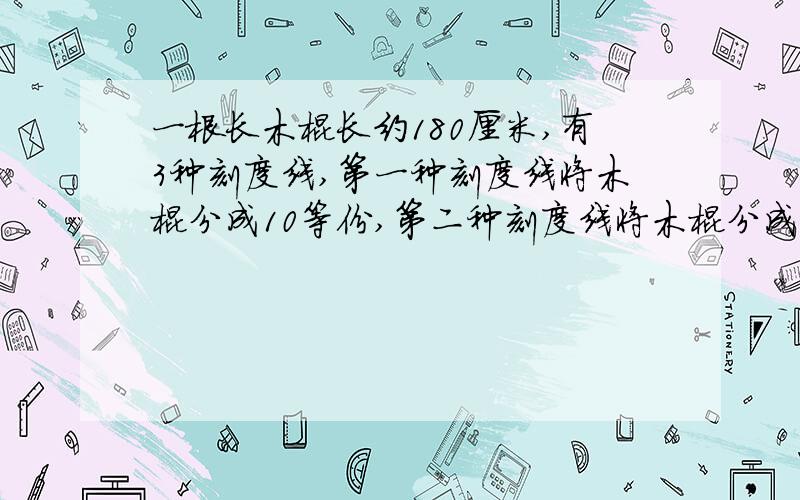 一根长木棍长约180厘米，有3种刻度线，第一种刻度线将木棍分成10等份，第二种刻度线将木棍分成

STATIONERY